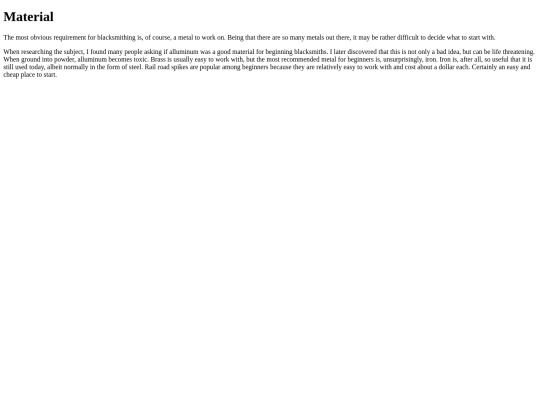 Material

The most obvious requirement for blacksmithing is, of course, a metal to work on. Being that there are so many metals out there, it may be rather difficult to decide what to start with.

When researching the subject, I found many people asking if alluminum was a good material for beginning blacksmiths. I later discovered that this is not only a bad idea, but can be life threatening. When ground into powder, alluminum becomes toxic. Brass is usually easy to work with, but the most recommended metal for beginners is, unsurprisingly, iron. Iron is, after all, so useful that it is still used today, albeit normally in the form of steel. Rail road spikes are popular among beginners because they are relatively easy to work with and cost about a dollar each. Certainly an easy and cheap place to start.